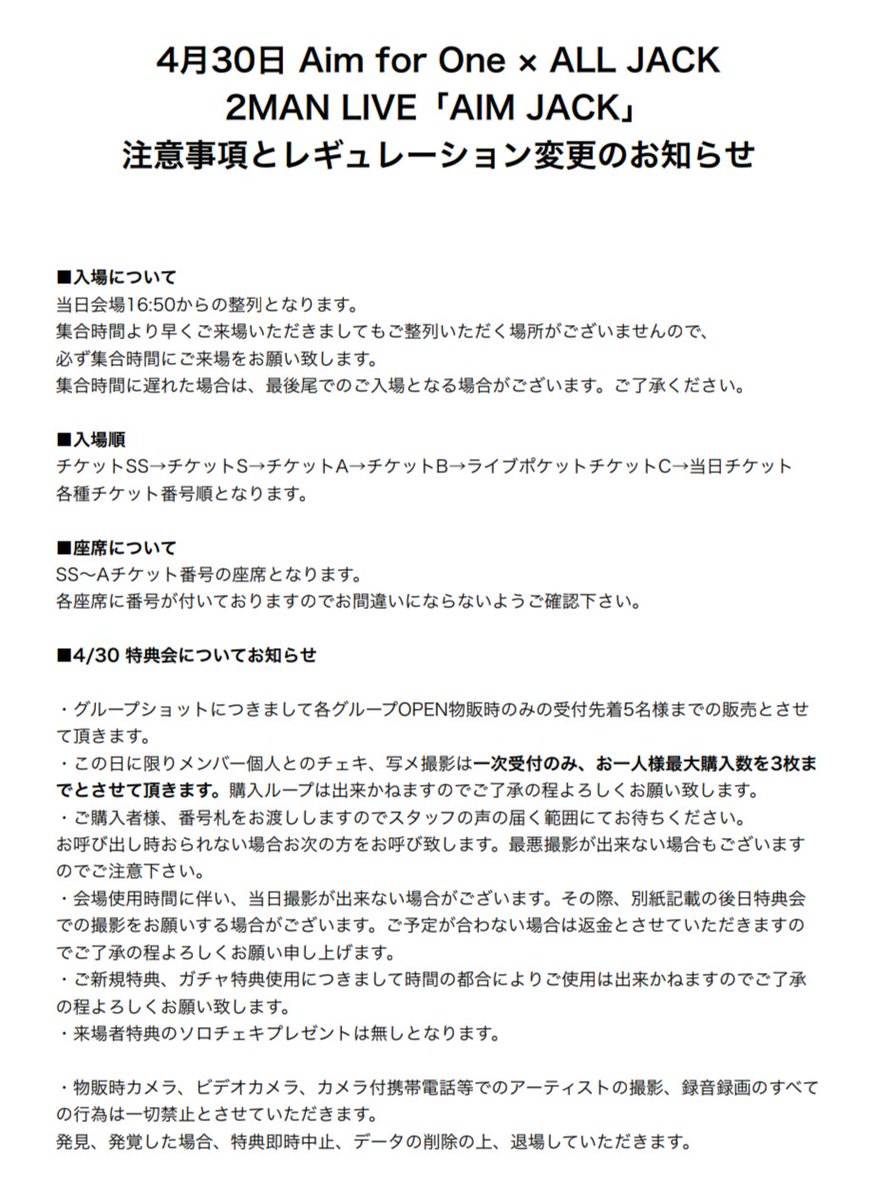 4月30日 Aim for One × ALL JACK
2MAN LIVE「AIM JACK」
注意事項とレギュレーション変更のお知らせ

■入場について
当日会場16:50からの整列となります。
集合時間より早くご来場いただきましてもご整列いただく場所がございませんので、
必ず集合時間にご来場をお願い致します。
集合時間に遅れた場合は、最後尾でのご入場となる場合がございます。ご了承ください。

■入場順
チケットSS→チケットS→チケットA→チケットB→ライブポケットチケットC→当日チケット
各種チケット番号順となります。

■座席について
SS〜Aチケット番号の座席となります。
各座席に番号が付いておりますのでお間違いにならないようご確認下さい。

■4/30 特典会についてお知らせ

・グループショットにつきまして各グループOPEN物販時のみの受付先着5名様までの販売とさせて頂きます。
・この日に限りメンバー個人とのチェキ、写メ撮影は一次受付のみ、お一人様最大購入数を3枚までとさせて頂きます。購入ループは出来かねますのでご了承の程よろしくお願い致します。
・ご購入者様、番号札をお渡ししますのでスタッフの声の届く範囲にてお待ちください。
お呼び出し時おられない場合お次の方をお呼び致します。最悪撮影が出来ない場合もございますのでご注意下さい。
・会場使用時間に伴い、当日撮影が出来ない場合がございます。その際、別紙記載の後日特典会での撮影をお願いする場合がございます。ご予定が合わない場合は返金とさせていただきますのでご了承の程よろしくお願い申し上げます。
・ご新規特典、ガチャ特典使用につきまして時間の都合によりご使用は出来かねますのでご了承の程よろしくお願い致します。
・来場者特典のソロチェキプレゼントは無しとなります。

・物販時カメラ、ビデオカメラ、カメラ付携帯電話等でのアーティストの撮影、録音録画のすべての行為は一切禁止とさせていただきます。
発見、発覚した場合、特典即時中止、データの削除の上、退場していただきます。